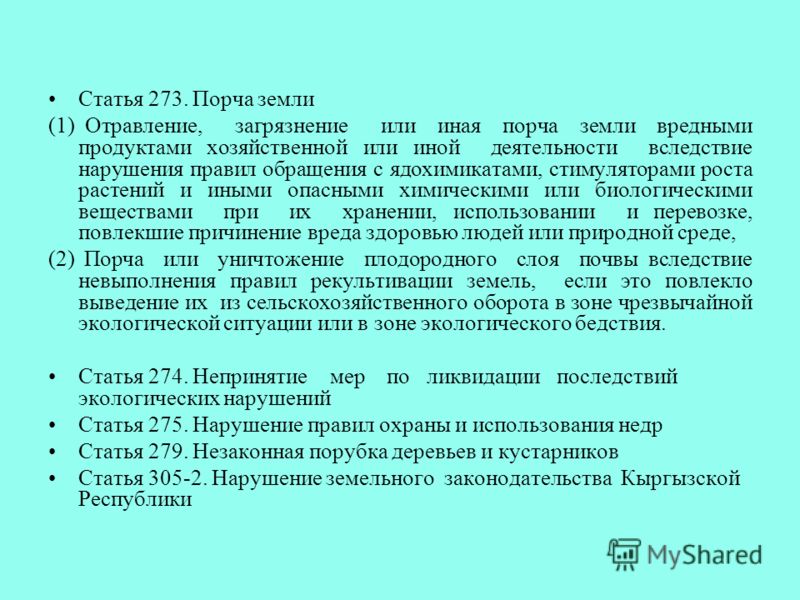 • Статья 273. Порча земли

(1) Отравление, загрязнение или иная порча земли вредными продуктами хозяйственной или иной деятельности вследствие нарушения правил обращения с ядохимикатами, стимуляторами роста растений и иными опасными химическими или биологическими веществами при их хранении, использовании и перевозке, повлекшие причинение вреда здоровью людей или природной среде,

(2) Порча или уничтожение плодородного слоя почвы вследствие невыполнения правил рекультивации земель, если это повлекло выведение их из сельскохозяйственного оборота в зоне чрезвычайной экологической ситуации или в зоне экологического бедствия.

• Статья 274. Непринятие мер по ликвидации последствий экологических нарушений

• Статья 275. Нарушение правил охраны и использования недр

• Статья 279. Незаконная порубка деревьев и кустарников

• Статья 305-2. Нарушение земельного законодательства Кыргызской Республики

MyShared